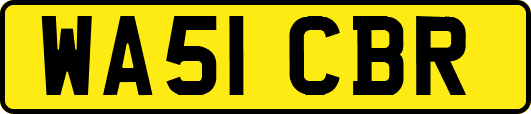 WA51 CBR